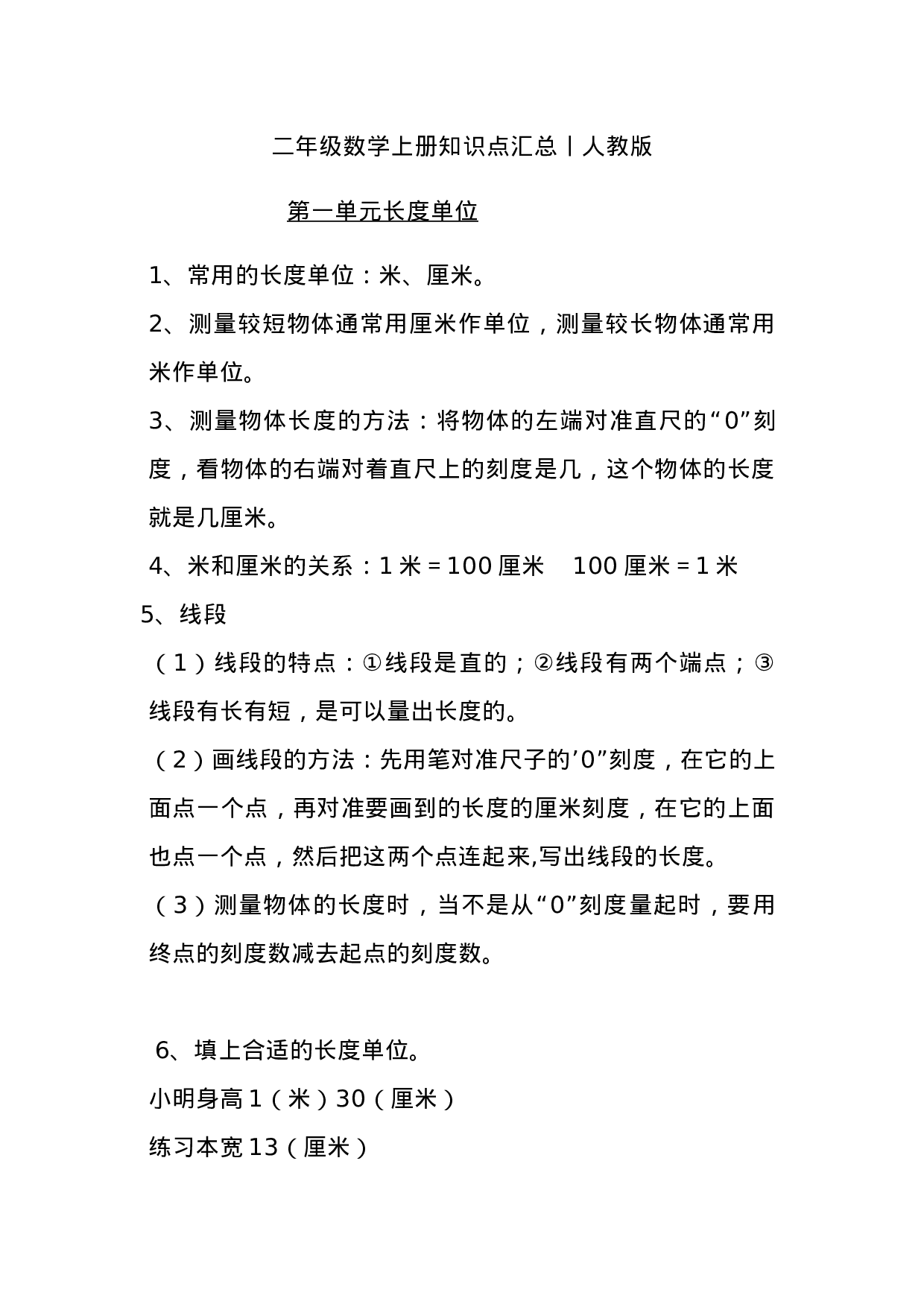 二年级数学上册知识点汇总丨人教版

第一单元长度单位

1、常用的长度单位：米、厘米。

2、测量较短物体通常用厘米作单位，测量较长物体通常用米作单位。

3、测量物体长度的方法：将物体的左端对准直尺的“0”刻度，看物体的右端对着直尺上的刻度是几，这个物体的长度就是几厘米。

4、米和厘米的关系：1 米 = 100 厘米　100 厘米 = 1 米

5、线段

（1）线段的特点：①线段是直的；②线段有两个端点；③线段有长有短，是可以量出长度的。

（2）画线段的方法：先用笔对准尺子的’0”刻度，在它的上面点一个点，再对准要画到的长度的厘米刻度，在它的上面也点一个点，然后把这两个点连起来,写出线段的长度。

（3）测量物体的长度时，当不是从“0”刻度量起时，要用终点的刻度数减去起点的刻度数。

6、填上合适的长度单位。

小明身高 1（米）30（厘米）

练习本宽 13（厘米）